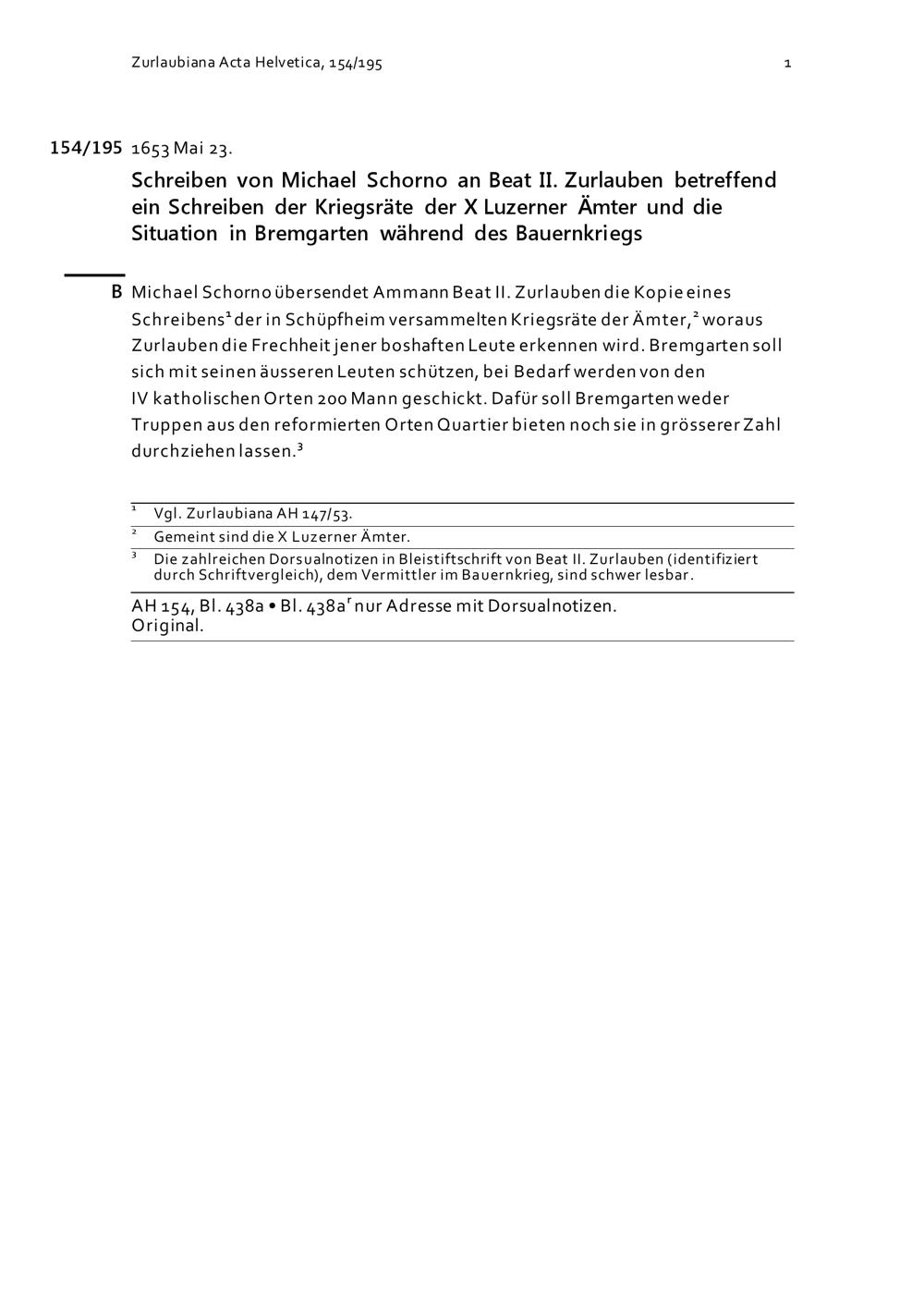 Zurlaubiana Acta Helvetica, 154/195 1

154/195 1653 Mai 23.

Schreiben von Michael Schorno an Beat II. Zurlauben betreffend ein Schreiben der Kriegsräte der X Luzerner Ämter und die Situation in Bremgarten während des Bauernkriegs

B Michael Schorno übersendet Ammann Beat II. Zurlauben die Kopie eines Schreibens$^1$ der in Schüpfheim versammelten Kriegsräte der Ämter,$^2$ woraus Zurlauben die Frechheit jener boshaften Leute erkennen wird. Bremgarten soll sich mit seinen äusseren Leuten schützen, bei Bedarf werden von den IV katholischen Orten 200 Mann geschickt. Dafür soll Bremgarten weder Truppen aus den reformierten Orten Quartier bieten noch sie in grösserer Zahl durchziehen lassen.$^3$

$^1$ Vgl. Zurlaubiana AH 147/53.
$^2$ Gemeint sind die X Luzerner Ämter.
$^3$ Die zahlreichen Dorsualnotizen in Bleistiftschrift von Beat II. Zurlauben (identifiziert durch Schriftvergleich), dem Vermittler im Bauernkrieg, sind schwer lesbar.

AH 154, Bl. 438a • Bl. 438a$^r$ nur Adresse mit Dorsualnotizen.
Original.